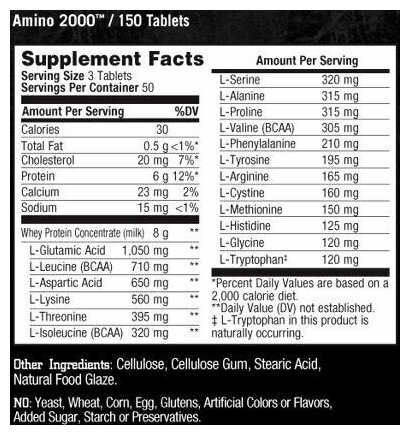 Amino 2000™ / 150 Tablets

Supplement Facts
Serving Size 3 Tablets
Servings Per Container 50

| Amount Per Serving | | %DV |
|---|---|---|
| Calories | 30 | |
| Total Fat | 0.5 g | <1%* |
| Cholesterol | 20 mg | 7%* |
| Protein | 6 g | 12%* |
| Calcium | 23 mg | 2% |
| Sodium | 15 mg | <1% |
| Whey Protein Concentrate (milk) | 8 g | ** |
| L-Glutamic Acid | 1,050 mg | ** |
| L-Leucine (BCAA) | 710 mg | ** |
| L-Aspartic Acid | 650 mg | ** |
| L-Lysine | 560 mg | ** |
| L-Threonine | 395 mg | ** |
| L-Isoleucine (BCAA) | 320 mg | ** |

| Amount Per Serving | |
|---|---|
| L-Serine | 320 mg |
| L-Alanine | 315 mg |
| L-Proline | 315 mg |
| L-Valine (BCAA) | 305 mg |
| L-Phenylalanine | 210 mg |
| L-Tyrosine | 195 mg |
| L-Arginine | 165 mg |
| L-Cystine | 160 mg |
| L-Methionine | 150 mg |
| L-Histidine | 125 mg |
| L-Glycine | 120 mg |
| L-Tryptophan‡ | 120 mg |

*Percent Daily Values are based on a 2,000 calorie diet.
**Daily Value (DV) not established.
‡ L-Tryptophan in this product is naturally occurring.

Other Ingredients: Cellulose, Cellulose Gum, Stearic Acid, Natural Food Glaze.

NO: Yeast, Wheat, Corn, Egg, Glutens, Artificial Colors or Flavors, Added Sugar, Starch or Preservatives.